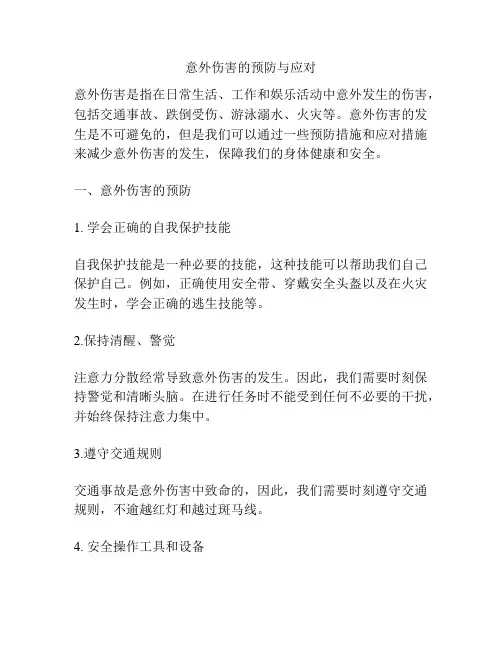 意外伤害的预防与应对

意外伤害是指在日常生活、工作和娱乐活动中意外发生的伤害，包括交通事故、跌倒受伤、游泳溺水、火灾等。意外伤害的发生是不可避免的，但是我们可以通过一些预防措施和应对措施来减少意外伤害的发生，保障我们的身体健康和安全。

一、意外伤害的预防

1. 学会正确的自我保护技能

自我保护技能是一种必要的技能，这种技能可以帮助我们自己保护自己。例如，正确使用安全带、穿戴安全头盔以及在火灾发生时，学会正确的逃生技能等。

2.保持清醒、警觉

注意力分散经常导致意外伤害的发生。因此，我们需要时刻保持警觉和清晰头脑。在进行任务时不能受到任何不必要的干扰，并始终保持注意力集中。

3.遵守交通规则

交通事故是意外伤害中致命的，因此，我们需要时刻遵守交通规则，不逾越红灯和越过斑马线。

4. 安全操作工具和设备